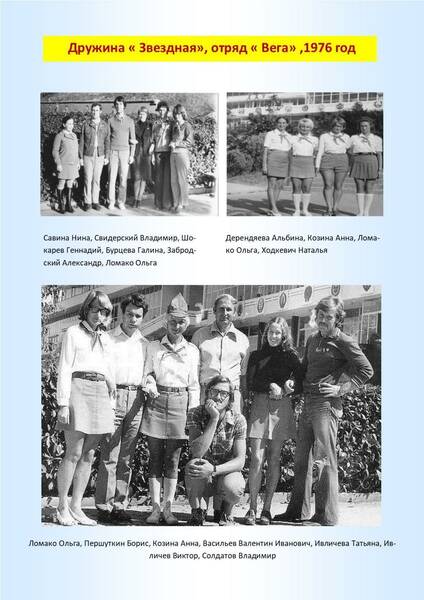 Дружина « Звездная», отряд « Вега» ,1976 год

Савина Нина, Свидерский Владимир, Шокарев Геннадий, Бурцева Галина, Забродский Александр, Ломако Ольга

Дерендяева Альбина, Козина Анна, Ломако Ольга, Ходкевич Наталья

Ломако Ольга, Першуткин Борис, Козина Анна, Васильев Валентин Иванович, Ивличева Татьяна, Ивличев Виктор, Солдатов Владимир